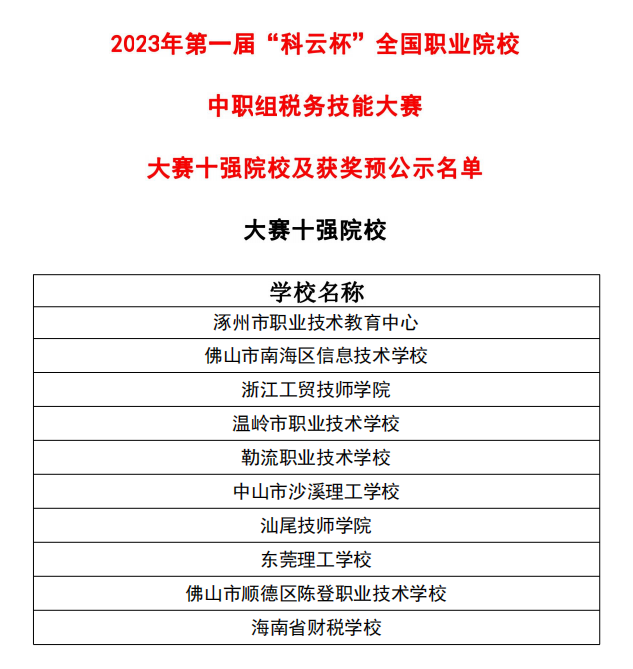 2023年第一届“科云杯”全国职业院校

中职组税务技能大赛

大赛十强院校及获奖预公示名单

大赛十强院校

| 学校名称 |
|---|
| 涿州市职业技术教育中心 |
| 佛山市南海区信息技术学校 |
| 浙江工贸技师学院 |
| 温岭市职业技术学校 |
| 勒流职业技术学校 |
| 中山市沙溪理工学校 |
| 汕尾技师学院 |
| 东莞理工学校 |
| 佛山市顺德区陈登职业技术学校 |
| 海南省财税学校 |